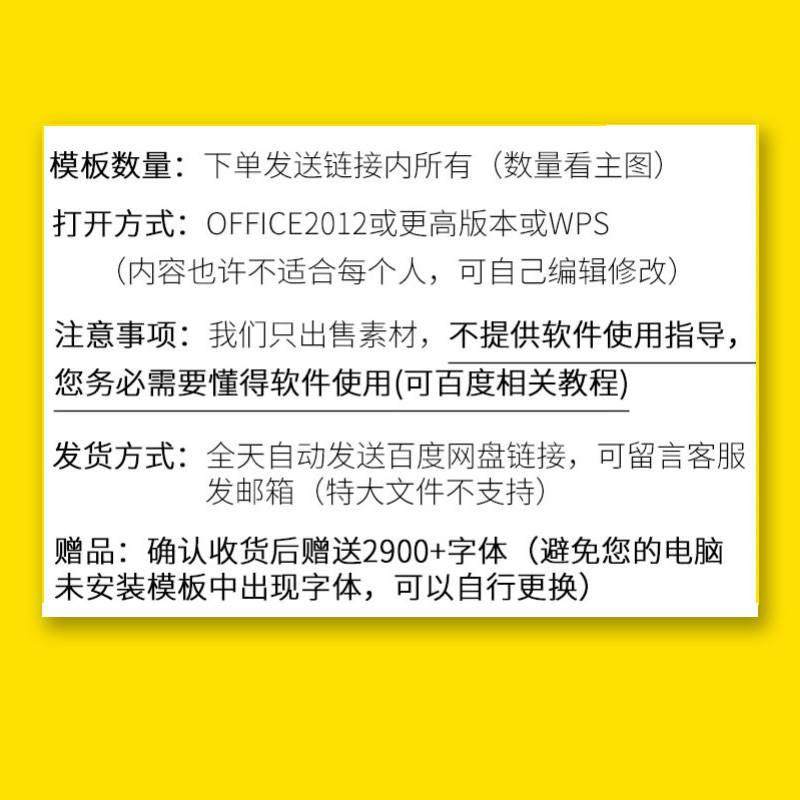 模板数量：下单发送链接内所有（数量看主图）

打开方式：OFFICE2012或更高版本或WPS
（内容也许不适合每个人，可自己编辑修改）

注意事项：我们只出售素材，不提供软件使用指导，您务必需要懂得软件使用(可百度相关教程)

发货方式：全天自动发送百度网盘链接，可留言客服发邮箱（特大文件不支持）

赠品：确认收货后赠送2900+字体（避免您的电脑未安装模板中出现字体，可以自行更换）